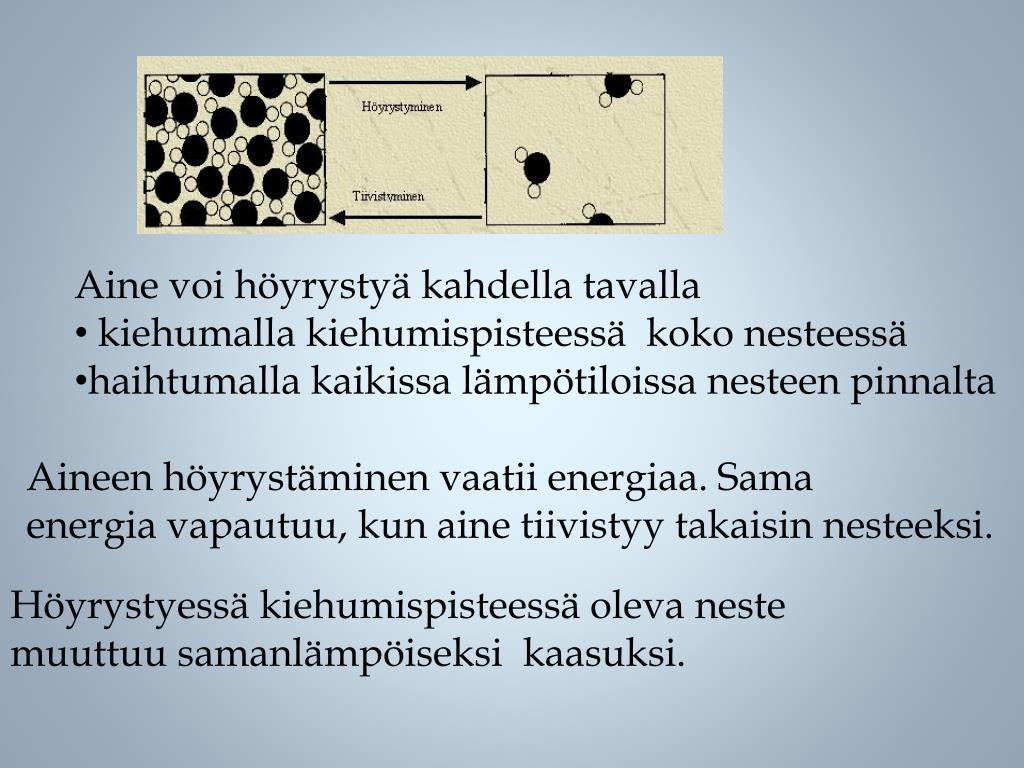 Höyrystyminen

Tiivistyminen

Aine voi höyrystyä kahdella tavalla
• kiehumalla kiehumispisteessä koko nesteessä
•haihtumalla kaikissa lämpötiloissa nesteen pinnalta

Aineen höyrystäminen vaatii energiaa. Sama energia vapautuu, kun aine tiivistyy takaisin nesteeksi.

Höyrystyessä kiehumispisteessä oleva neste muuttuu samanlämpöiseksi kaasuksi.